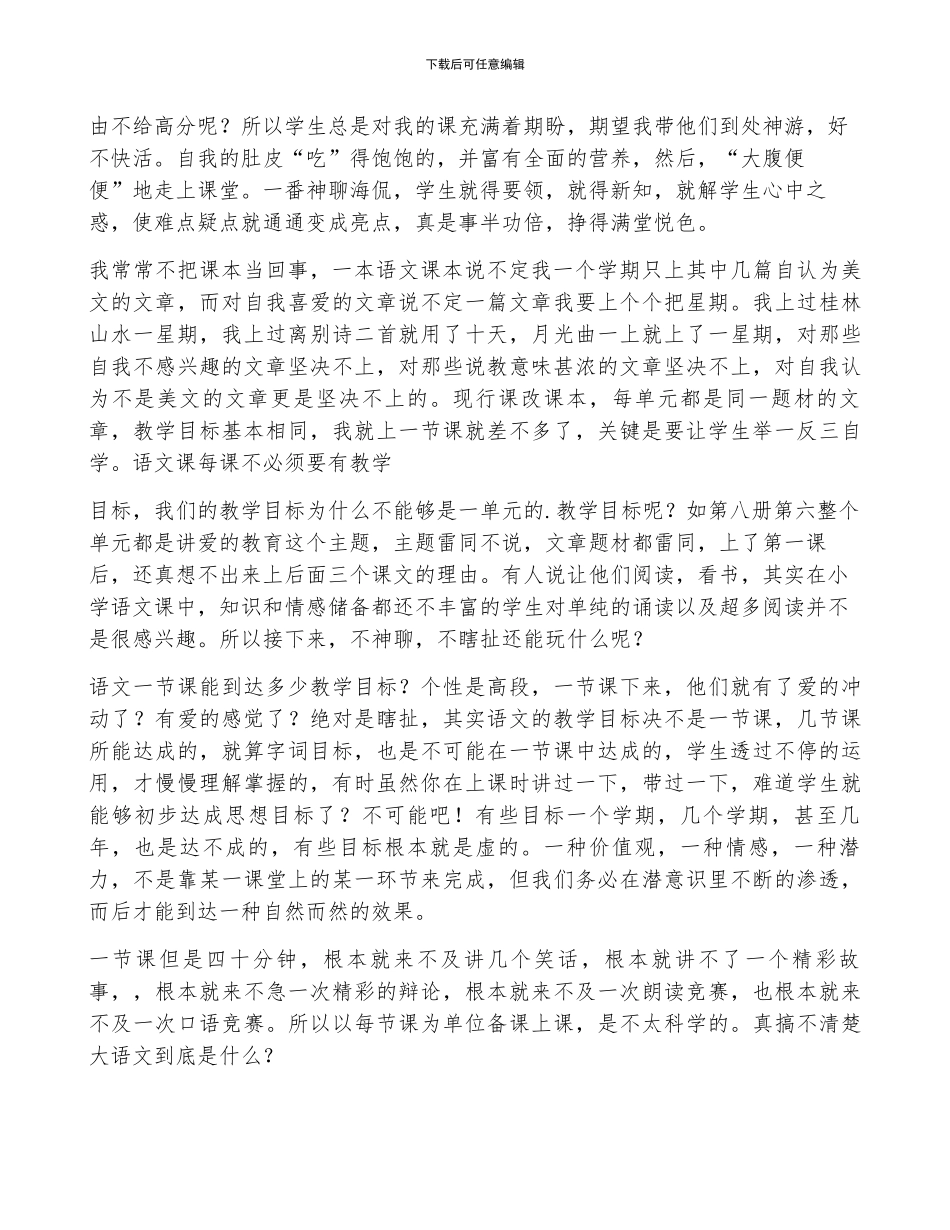 下载后可任意编辑

由不给高分呢？所以学生总是对我的课充满着期盼，期望我带他们到处神游，好不快活。自我的肚皮“吃”得饱饱的，并富有全面的营养，然后，“大腹便便”地走上课堂。一番神聊海侃，学生就得要领，就得新知，就解学生心中之惑，使难点疑点就通通变成亮点，真是事半功倍，挣得满堂悦色。

我常常不把课本当回事，一本语文课本说不定我一个学期只上其中几篇自认为美文的文章，而对自我喜爱的文章说不定一篇文章我要上个个把星期。我上过桂林山水一星期，我上过离别诗二首就用了十天，月光曲一上就上了一星期，对那些自我不感兴趣的文章坚决不上，对那些说教意味甚浓的文章坚决不上，对自我认为不是美文的文章更是坚决不上的。现行课改课本，每单元都是同一题材的文章，教学目标基本相同，我就上一节课就差不多了，关键是要让学生举一反三自学。语文课每课不必须要有教学

目标，我们的教学目标为什么不能够是一单元的.教学目标呢？如第八册第六整个单元都是讲爱的教育这个主题，主题雷同不说，文章题材都雷同，上了第一课后，还真想不出来上后面三个课文的理由。有人说让他们阅读，看书，其实在小学语文课中，知识和情感储备都还不丰富的学生对单纯的诵读以及超多阅读并不是很感兴趣。所以接下来，不神聊，不瞎扯还能玩什么呢？

语文一节课能到达多少教学目标？个性是高段，一节课下来，他们就有了爱的冲动了？有爱的感觉了？绝对是瞎扯，其实语文的教学目标决不是一节课，几节课所能达成的，就算字词目标，也是不可能在一节课中达成的，学生透过不停的运用，才慢慢理解掌握的，有时虽然你在上课时讲过一下，带过一下，难道学生就能够初步达成思想目标了？不可能吧！有些目标一个学期，几个学期，甚至几年，也是达不成的，有些目标根本就是虚的。一种价值观，一种情感，一种潜力，不是靠某一课堂上的某一环节来完成，但我们务必在潜意识里不断的渗透，而后才能到达一种自然而然的效果。

一节课但是四十分钟，根本就来不及讲几个笑话，根本就讲不了一个精彩故事，，根本就来不急一次精彩的辩论，根本就来不及一次朗读竞赛，也根本就来不及一次口语竞赛。所以以每节课为单位备课上课，是不太科学的。真搞不清楚大语文到底是什么？